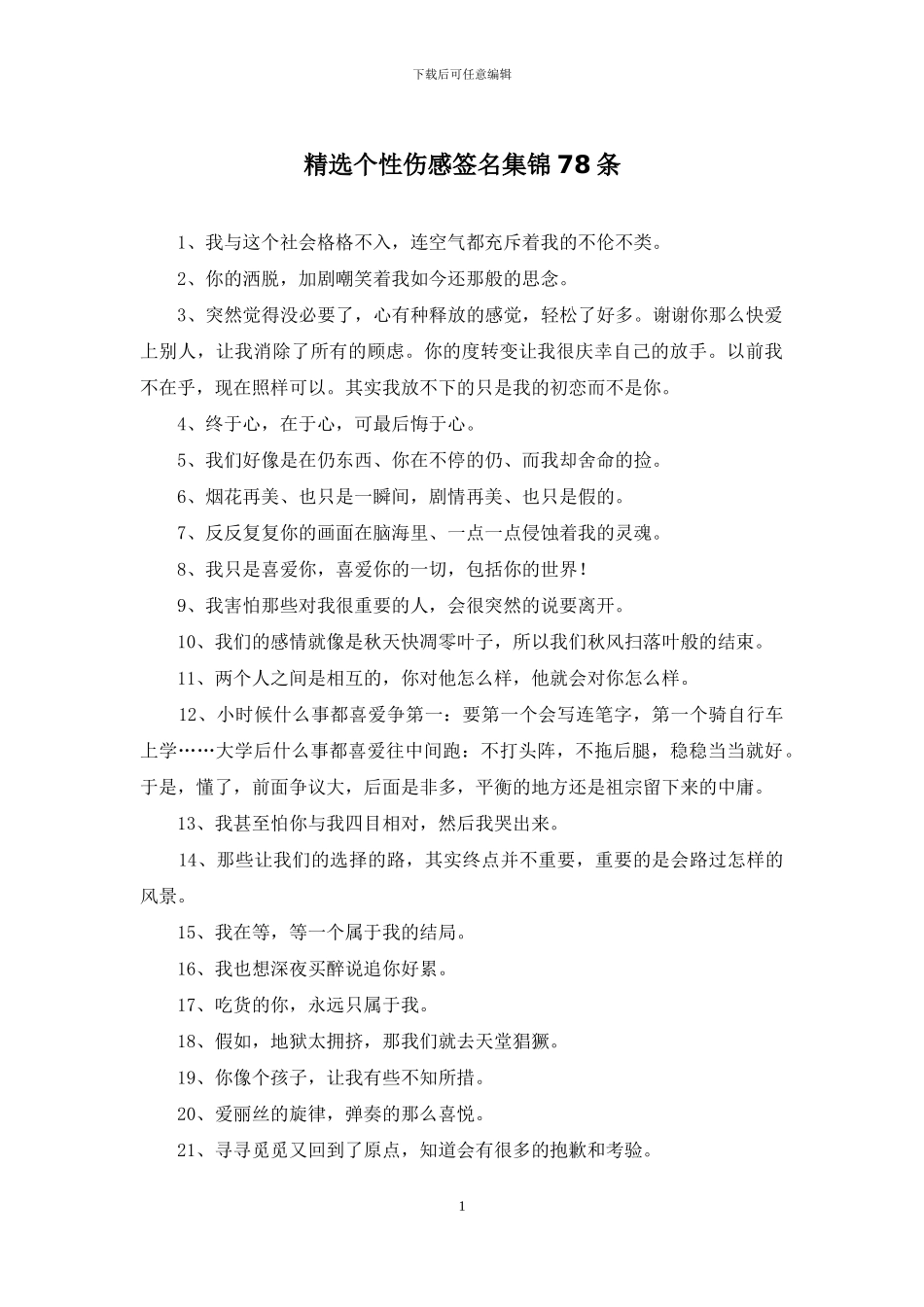 下载后可任意编辑

精选个性伤感签名集锦78条

1、我与这个社会格格不入，连空气都充斥着我的不伦不类。

2、你的洒脱，加剧嘲笑着我如今还那般的思念。

3、突然觉得没必要了，心有种释放的感觉，轻松了好多。谢谢你那么快爱上别人，让我消除了所有的顾虑。你的度转变让我很庆幸自己的放手。以前我不在乎，现在照样可以。其实我放不下的只是我的初恋而不是你。

4、终于心，在于心，可最后悔于心。

5、我们好像是在仍东西、你在不停的仍、而我却舍命的捡。

6、烟花再美、也只是一瞬间，剧情再美、也只是假的。

7、反反复复你的画面在脑海里、一点一点侵蚀着我的灵魂。

8、我只是喜爱你，喜爱你的一切，包括你的世界！

9、我害怕那些对我很重要的人，会很突然的说要离开。

10、我们的感情就像是秋天快凋零叶子，所以我们秋风扫落叶般的结束。

11、两个人之间是相互的，你对他怎么样，他就会对你怎么样。

12、小时候什么事都喜爱争第一：要第一个会写连笔字，第一个骑自行车上学……大学后什么事都喜爱往中间跑：不打头阵，不拖后腿，稳稳当当就好。于是，懂了，前面争议大，后面是非多，平衡的地方还是祖宗留下来的中庸。

13、我甚至怕你与我四目相对，然后我哭出来。

14、那些让我们的选择的路，其实终点并不重要，重要的是会路过怎样的风景。

15、我在等，等一个属于我的结局。

16、我也想深夜买醉说追你好累。

17、吃货的你，永远只属于我。

18、假如，地狱太拥挤，那我们就去天堂猖獗。

19、你像个孩子，让我有些不知所措。

20、爱丽丝的旋律，弹奏的那么喜悦。

21、寻寻觅觅又回到了原点，知道会有很多的抱歉和考验。

1